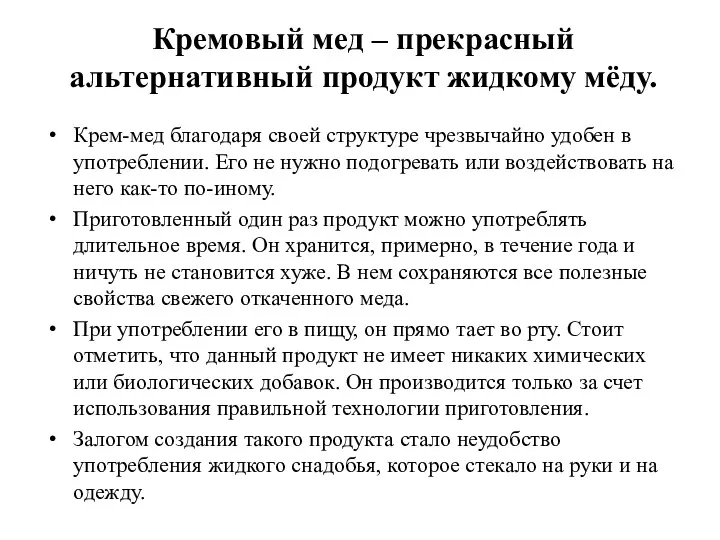 Кремовый мед – прекрасный альтернативный продукт жидкому мёду.

• Крем-мед благодаря своей структуре чрезвычайно удобен в употреблении. Его не нужно подогревать или воздействовать на него как-то по-иному.
• Приготовленный один раз продукт можно употреблять длительное время. Он хранится, примерно, в течение года и ничуть не становится хуже. В нем сохраняются все полезные свойства свежего откаченного меда.
• При употреблении его в пищу, он прямо тает во рту. Стоит отметить, что данный продукт не имеет никаких химических или биологических добавок. Он производится только за счет использования правильной технологии приготовления.
• Залогом создания такого продукта стало неудобство употребления жидкого снадобья, которое стекало на руки и на одежду.